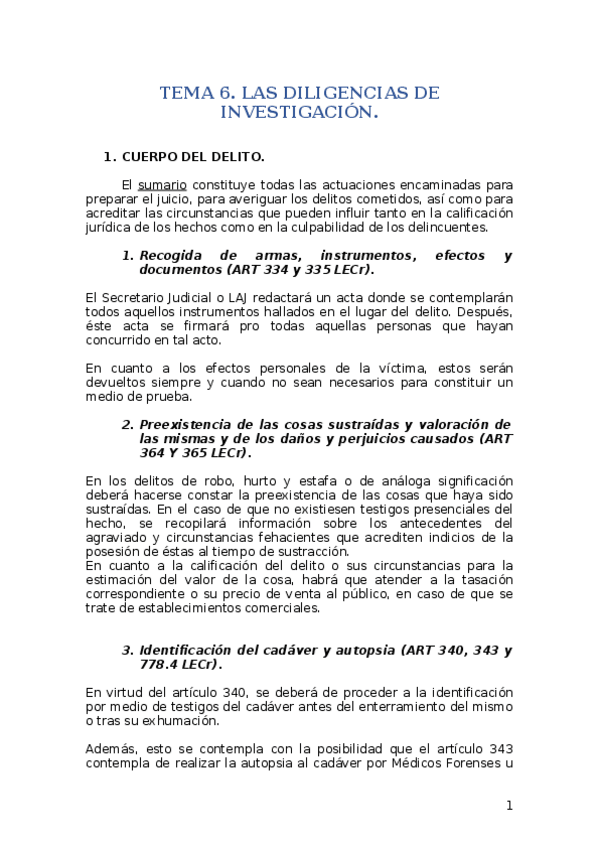 TEMA 6. LAS DILIGENCIAS DE INVESTIGACIÓN.

1. CUERPO DEL DELITO.

El sumario constituye todas las actuaciones encaminadas para preparar el juicio, para averiguar los delitos cometidos, así como para acreditar las circunstancias que pueden influir tanto en la calificación jurídica de los hechos como en la culpabilidad de los delincuentes.

1. Recogida de armas, instrumentos, efectos y documentos (ART 334 y 335 LECr).

El Secretario Judicial o LAJ redactará un acta donde se contemplarán todos aquellos instrumentos hallados en el lugar del delito. Después, éste acta se firmará pro todas aquellas personas que hayan concurrido en tal acto.

En cuanto a los efectos personales de la víctima, estos serán devueltos siempre y cuando no sean necesarios para constituir un medio de prueba.

2. Preexistencia de las cosas sustraídas y valoración de las mismas y de los daños y perjuicios causados (ART 364 Y 365 LECr).

En los delitos de robo, hurto y estafa o de análoga significación deberá hacerse constar la preexistencia de las cosas que haya sido sustraídas. En el caso de que no existiesen testigos presenciales del hecho, se recopilará información sobre los antecedentes del agraviado y circunstancias fehacientes que acrediten indicios de la posesión de éstas al tiempo de sustracción.
En cuanto a la calificación del delito o sus circunstancias para la estimación del valor de la cosa, habrá que atender a la tasación correspondiente o su precio de venta al público, en caso de que se trate de establecimientos comerciales.

3. Identificación del cadáver y autopsia (ART 340, 343 y 778.4 LECr).

En virtud del artículo 340, se deberá de proceder a la identificación por medio de testigos del cadáver antes del enterramiento del mismo o tras su exhumación.

Además, esto se contempla con la posibilidad que el artículo 343 contempla de realizar la autopsia al cadáver por Médicos Forenses u

1